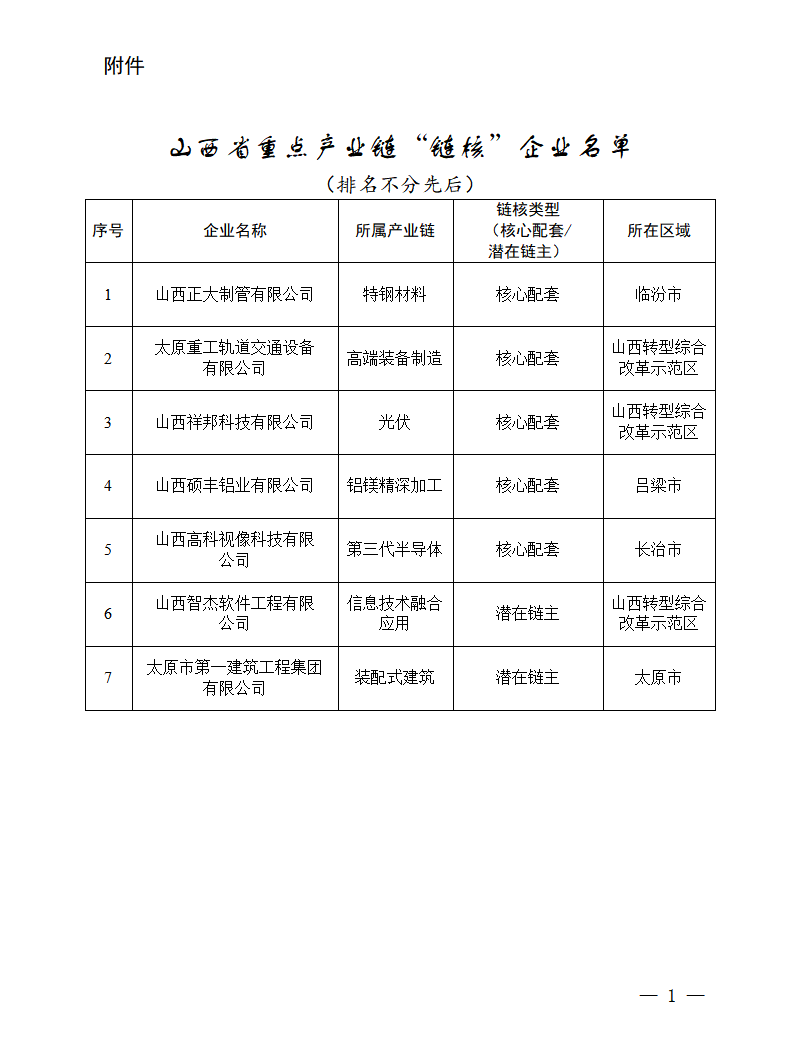 附件

山西省重点产业链“链核”企业名单

（排名不分先后）

| 序号 | 企业名称 | 所属产业链 | 链核类型（核心配套/潜在链主） | 所在区域 |
|---|---|---|---|---|
| 1 | 山西正大制管有限公司 | 特钢材料 | 核心配套 | 临汾市 |
| 2 | 太原重工轨道交通设备有限公司 | 高端装备制造 | 核心配套 | 山西转型综合改革示范区 |
| 3 | 山西祥邦科技有限公司 | 光伏 | 核心配套 | 山西转型综合改革示范区 |
| 4 | 山西硕丰铝业有限公司 | 铝镁精深加工 | 核心配套 | 吕梁市 |
| 5 | 山西高科视像科技有限公司 | 第三代半导体 | 核心配套 | 长治市 |
| 6 | 山西智杰软件工程有限公司 | 信息技术融合应用 | 潜在链主 | 山西转型综合改革示范区 |
| 7 | 太原市第一建筑工程集团有限公司 | 装配式建筑 | 潜在链主 | 太原市 |

— 1 —